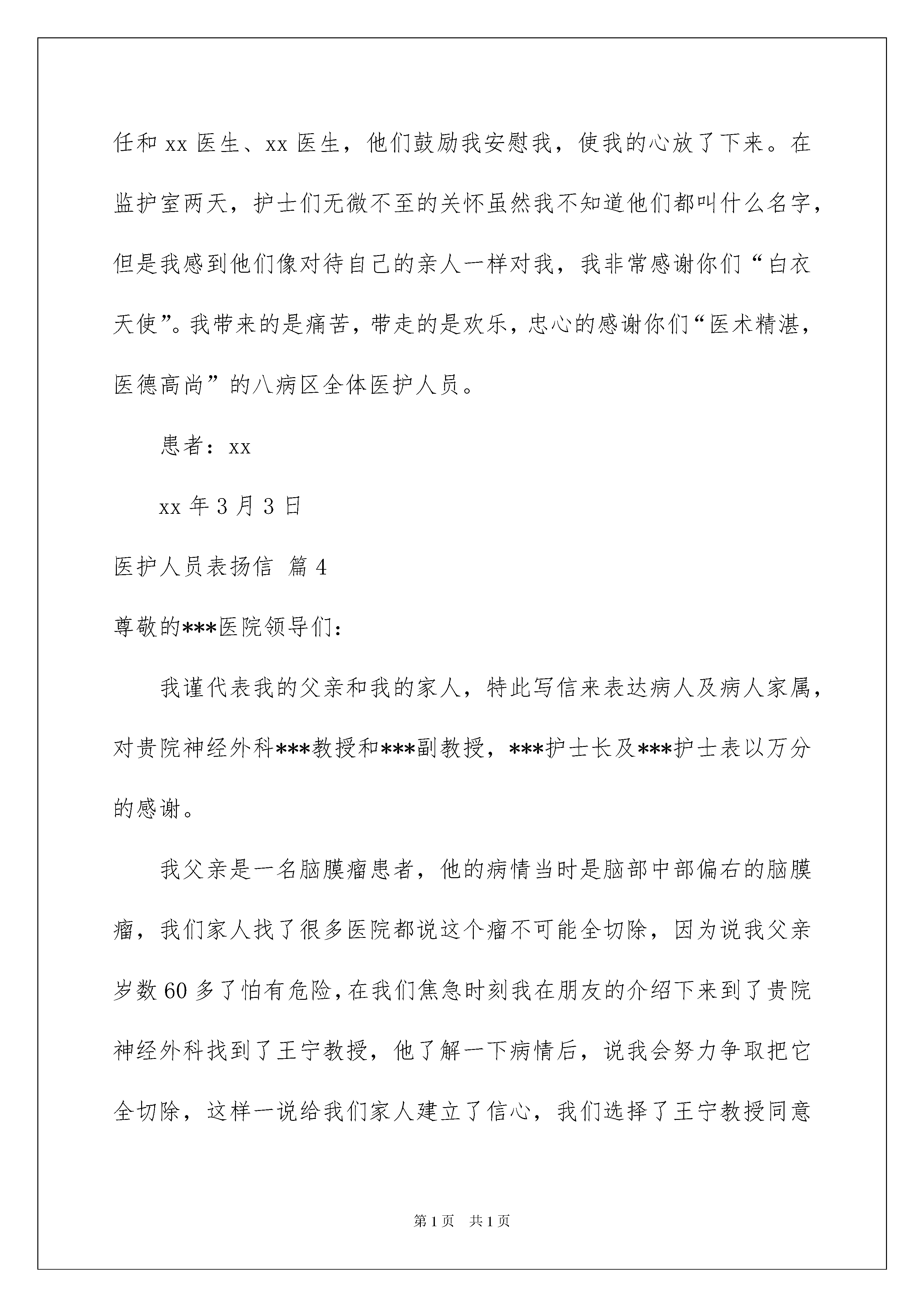 任和 xx 医生、xx 医生，他们鼓励我安慰我，使我的心放了下来。在监护室两天，护士们无微不至的关怀虽然我不知道他们都叫什么名字，但是我感到他们像对待自己的亲人一样对我，我非常感谢你们“白衣天使”。我带来的是痛苦，带走的是欢乐，忠心的感谢你们“医术精湛，医德高尚”的八病区全体医护人员。

患者：xx

xx 年 3 月 3 日

医护人员表扬信 篇 4

尊敬的***医院领导们：

我谨代表我的父亲和我的家人，特此写信来表达病人及病人家属，对贵院神经外科***教授和***副教授，***护士长及***护士表以万分的感谢。

我父亲是一名脑膜瘤患者，他的病情当时是脑部中部偏右的脑膜瘤，我们家人找了很多医院都说这个瘤不可能全切除，因为说我父亲岁数 60 多了怕有危险，在我们焦急时刻我在朋友的介绍下来到了贵院神经外科找到了王宁教授，他了解一下病情后，说我会努力争取把它全切除，这样一说给我们家人建立了信心，我们选择了王宁教授同意

第 1 页 共 1 页